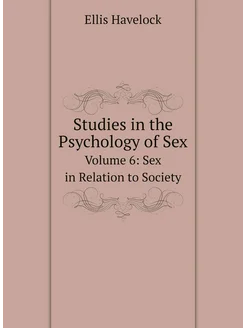 Ellis Havelock

Studies in the Psychology of Sex
Volume 6: Sex in Relation to Society